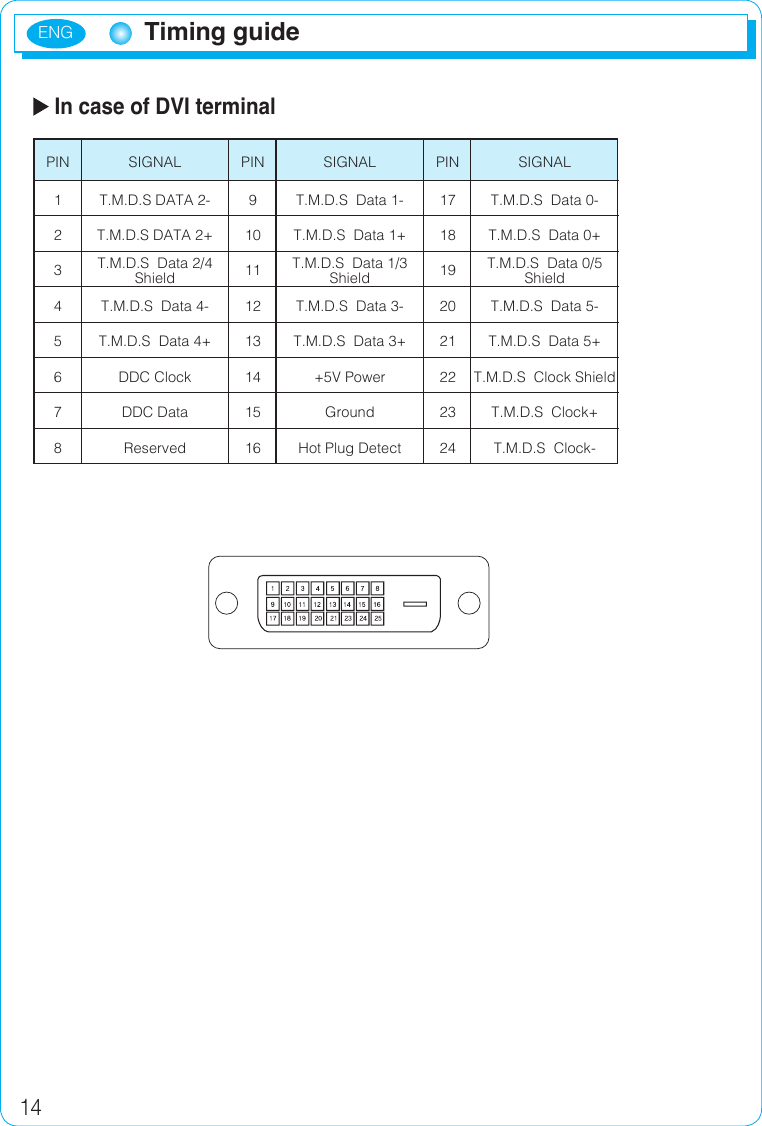 ENG Timing guide

▶ In case of DVI terminal

| PIN | SIGNAL | PIN | SIGNAL | PIN | SIGNAL |
|---|---|---|---|---|---|
| 1 | T.M.D.S DATA 2- | 9 | T.M.D.S Data 1- | 17 | T.M.D.S Data 0- |
| 2 | T.M.D.S DATA 2+ | 10 | T.M.D.S Data 1+ | 18 | T.M.D.S Data 0+ |
| 3 | T.M.D.S Data 2/4 Shield | 11 | T.M.D.S Data 1/3 Shield | 19 | T.M.D.S Data 0/5 Shield |
| 4 | T.M.D.S Data 4- | 12 | T.M.D.S Data 3- | 20 | T.M.D.S Data 5- |
| 5 | T.M.D.S Data 4+ | 13 | T.M.D.S Data 3+ | 21 | T.M.D.S Data 5+ |
| 6 | DDC Clock | 14 | +5V Power | 22 | T.M.D.S Clock Shield |
| 7 | DDC Data | 15 | Ground | 23 | T.M.D.S Clock+ |
| 8 | Reserved | 16 | Hot Plug Detect | 24 | T.M.D.S Clock- |

1 2 3 4 5 6 7 8
9 10 11 12 13 14 15 16
17 18 19 20 21 23 24 25

14